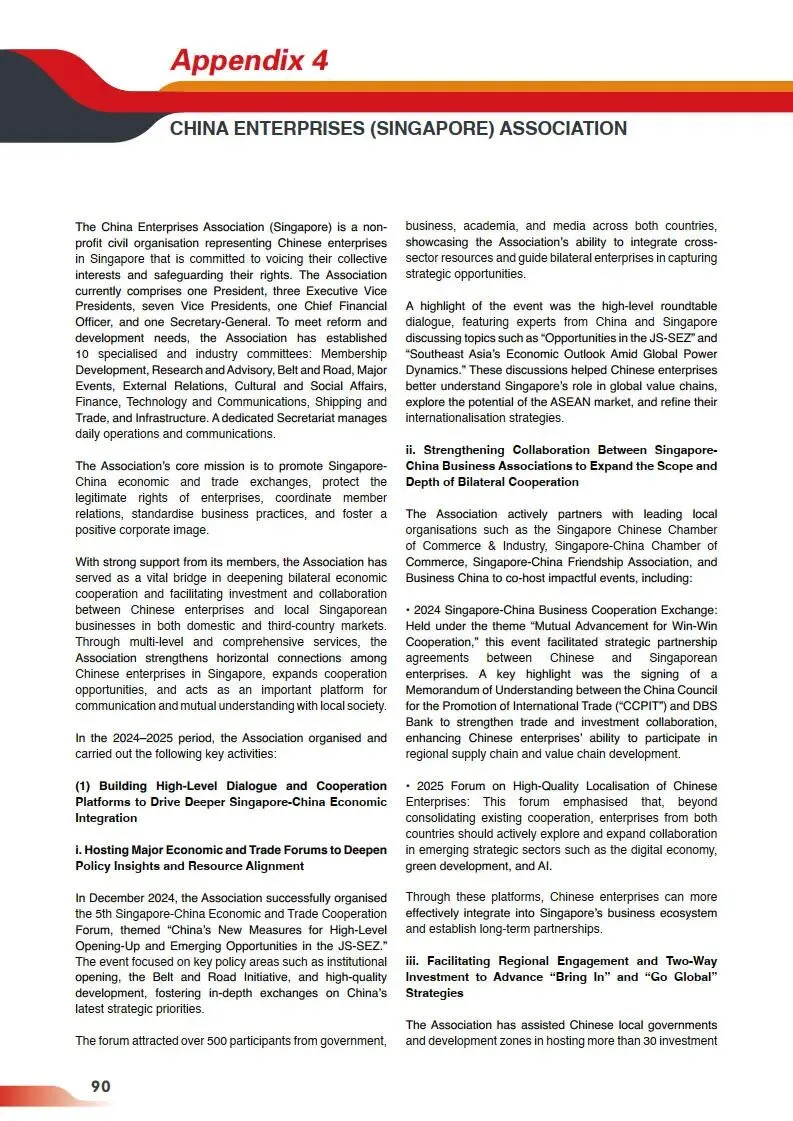 Appendix 4

CHINA ENTERPRISES (SINGAPORE) ASSOCIATION

The China Enterprises Association (Singapore) is a non-profit civil organisation representing Chinese enterprises in Singapore that is committed to voicing their collective interests and safeguarding their rights. The Association currently comprises one President, three Executive Vice Presidents, seven Vice Presidents, one Chief Financial Officer, and one Secretary-General. To meet reform and development needs, the Association has established 10 specialised and industry committees: Membership Development, Research and Advisory, Belt and Road, Major Events, External Relations, Cultural and Social Affairs, Finance, Technology and Communications, Shipping and Trade, and Infrastructure. A dedicated Secretariat manages daily operations and communications.

The Association's core mission is to promote Singapore-China economic and trade exchanges, protect the legitimate rights of enterprises, coordinate member relations, standardise business practices, and foster a positive corporate image.

With strong support from its members, the Association has served as a vital bridge in deepening bilateral economic cooperation and facilitating investment and collaboration between Chinese enterprises and local Singaporean businesses in both domestic and third-country markets. Through multi-level and comprehensive services, the Association strengthens horizontal connections among Chinese enterprises in Singapore, expands cooperation opportunities, and acts as an important platform for communication and mutual understanding with local society.

In the 2024–2025 period, the Association organised and carried out the following key activities:

(1) Building High-Level Dialogue and Cooperation Platforms to Drive Deeper Singapore-China Economic Integration

i. Hosting Major Economic and Trade Forums to Deepen Policy Insights and Resource Alignment

In December 2024, the Association successfully organised the 5th Singapore-China Economic and Trade Cooperation Forum, themed "China's New Measures for High-Level Opening-Up and Emerging Opportunities in the JS-SEZ." The event focused on key policy areas such as institutional opening, the Belt and Road Initiative, and high-quality development, fostering in-depth exchanges on China's latest strategic priorities.

The forum attracted over 500 participants from government, business, academia, and media across both countries, showcasing the Association's ability to integrate cross-sector resources and guide bilateral enterprises in capturing strategic opportunities.

A highlight of the event was the high-level roundtable dialogue, featuring experts from China and Singapore discussing topics such as "Opportunities in the JS-SEZ" and "Southeast Asia's Economic Outlook Amid Global Power Dynamics." These discussions helped Chinese enterprises better understand Singapore's role in global value chains, explore the potential of the ASEAN market, and refine their internationalisation strategies.

ii. Strengthening Collaboration Between Singapore-China Business Associations to Expand the Scope and Depth of Bilateral Cooperation

The Association actively partners with leading local organisations such as the Singapore Chinese Chamber of Commerce & Industry, Singapore-China Chamber of Commerce, Singapore-China Friendship Association, and Business China to co-host impactful events, including:

• 2024 Singapore-China Business Cooperation Exchange: Held under the theme "Mutual Advancement for Win-Win Cooperation," this event facilitated strategic partnership agreements between Chinese and Singaporean enterprises. A key highlight was the signing of a Memorandum of Understanding between the China Council for the Promotion of International Trade ("CCPIT") and DBS Bank to strengthen trade and investment collaboration, enhancing Chinese enterprises' ability to participate in regional supply chain and value chain development.

• 2025 Forum on High-Quality Localisation of Chinese Enterprises: This forum emphasised that, beyond consolidating existing cooperation, enterprises from both countries should actively explore and expand collaboration in emerging strategic sectors such as the digital economy, green development, and AI.

Through these platforms, Chinese enterprises can more effectively integrate into Singapore's business ecosystem and establish long-term partnerships.

iii. Facilitating Regional Engagement and Two-Way Investment to Advance "Bring In" and "Go Global" Strategies

The Association has assisted Chinese local governments and development zones in hosting more than 30 investment

90